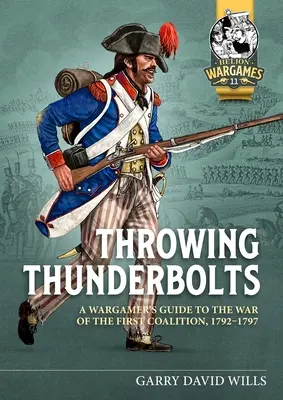 HELION
WARGAMES
11

THROWING THUNDERBOLTS

A WARGAMER'S GUIDE TO THE WAR OF THE FIRST COALITION, 1792–1797

GARRY DAVID WILLS